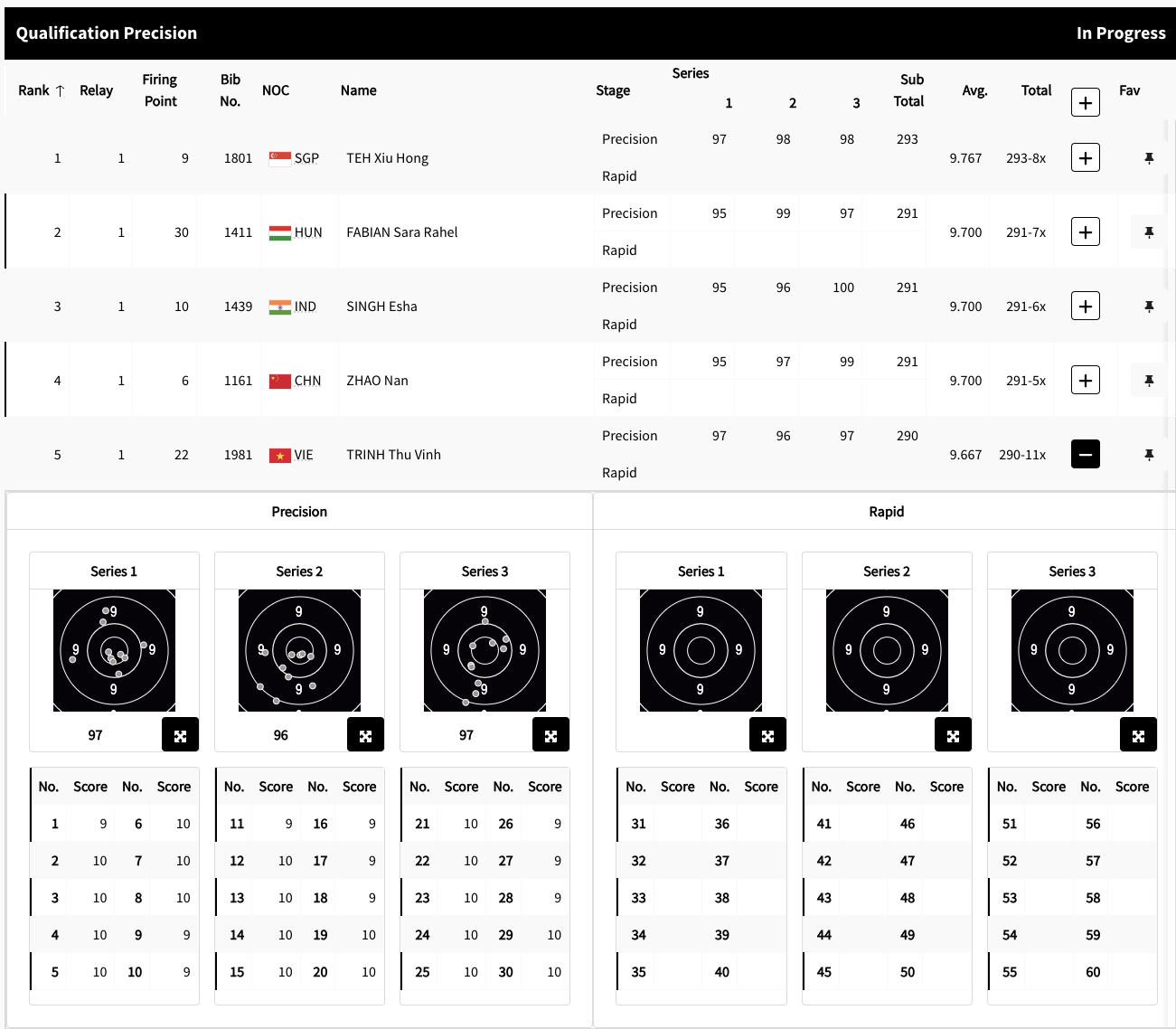 Qualification Precision

In Progress

| Rank ↑ | Relay | Firing Point | Bib No. | NOC | Name | Stage | Series 1 | 2 | 3 | Sub Total | Avg. | Total | + | Fav |
|---|---|---|---|---|---|---|---|---|---|---|---|---|---|---|
| 1 | 1 | 9 | 1801 | SGP | TEH Xiu Hong | Precision | 97 | 98 | 98 | 293 | 9.767 | 293-8x | + | |
| | | | | | | Rapid | | | | | | | | |
| 2 | 1 | 30 | 1411 | HUN | FABIAN Sara Rahel | Precision | 95 | 99 | 97 | 291 | 9.700 | 291-7x | + | |
| | | | | | | Rapid | | | | | | | | |
| 3 | 1 | 10 | 1439 | IND | SINGH Esha | Precision | 95 | 96 | 100 | 291 | 9.700 | 291-6x | + | |
| | | | | | | Rapid | | | | | | | | |
| 4 | 1 | 6 | 1161 | CHN | ZHAO Nan | Precision | 95 | 97 | 99 | 291 | 9.700 | 291-5x | + | |
| | | | | | | Rapid | | | | | | | | |
| 5 | 1 | 22 | 1981 | VIE | TRINH Thu Vinh | Precision | 97 | 96 | 97 | 290 | 9.667 | 290-11x | − | |
| | | | | | | Rapid | | | | | | | | |

Precision

Series 1
9 9 9 9
97

| No. | Score | No. | Score |
|---|---|---|---|
| 1 | 9 | 6 | 10 |
| 2 | 10 | 7 | 10 |
| 3 | 10 | 8 | 10 |
| 4 | 10 | 9 | 9 |
| 5 | 10 | 10 | 9 |

Series 2
9 9 9 9
96

| No. | Score | No. | Score |
|---|---|---|---|
| 11 | 9 | 16 | 9 |
| 12 | 10 | 17 | 9 |
| 13 | 10 | 18 | 9 |
| 14 | 10 | 19 | 10 |
| 15 | 10 | 20 | 10 |

Series 3
9 9 9 9
97

| No. | Score | No. | Score |
|---|---|---|---|
| 21 | 10 | 26 | 9 |
| 22 | 10 | 27 | 9 |
| 23 | 10 | 28 | 9 |
| 24 | 10 | 29 | 10 |
| 25 | 10 | 30 | 10 |

Rapid

Series 1
9 9 9 9

| No. | Score | No. | Score |
|---|---|---|---|
| 31 | | 36 | |
| 32 | | 37 | |
| 33 | | 38 | |
| 34 | | 39 | |
| 35 | | 40 | |

Series 2
9 9 9 9

| No. | Score | No. | Score |
|---|---|---|---|
| 41 | | 46 | |
| 42 | | 47 | |
| 43 | | 48 | |
| 44 | | 49 | |
| 45 | | 50 | |

Series 3
9 9 9 9

| No. | Score | No. | Score |
|---|---|---|---|
| 51 | | 56 | |
| 52 | | 57 | |
| 53 | | 58 | |
| 54 | | 59 | |
| 55 | | 60 | |